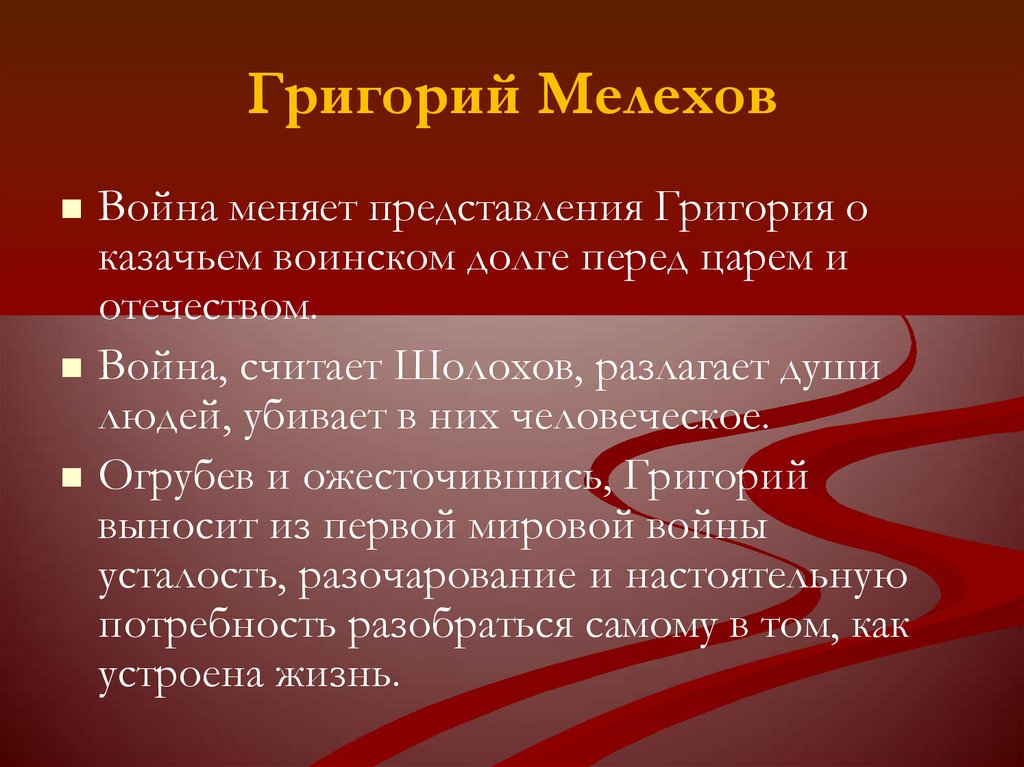 Григорий Мелехов

Война меняет представления Григория о казачьем воинском долге перед царем и отечеством.

Война, считает Шолохов, разлагает души людей, убивает в них человеческое.

Огрубев и ожесточившись, Григорий выносит из первой мировой войны усталость, разочарование и настоятельную потребность разобраться самому в том, как устроена жизнь.